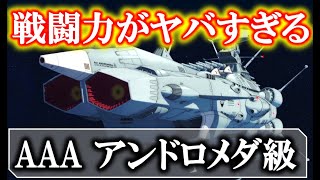 戦闘力がヤバすぎる

AAA アンドロメダ級